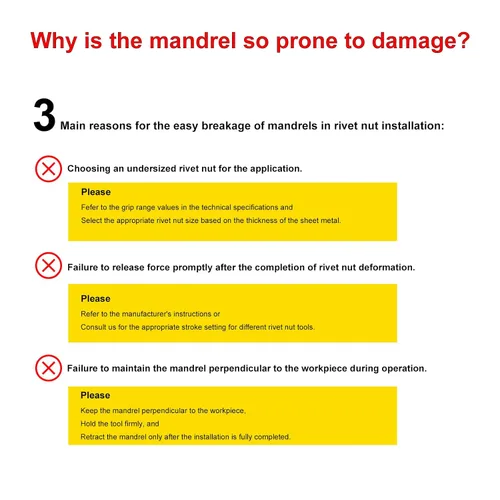 Why is the mandrel so prone to damage?

3 Main reasons for the easy breakage of mandrels in rivet nut installation:

Choosing an undersized rivet nut for the application.

Please

Fefer to the grip range values in the technical specifications and

Select the appropriate rivet nut size based on the thickness of the sheet metal.

Failure to release force promptly after the completion of rivet nut deformation.

Please

Refer to the manufacturer's instructions or

Consult us for the appropriate stroke setting for different rivet nut tools.

Failure to maintain the mandrel perpendicular to the workpiece during operation.

Please

Keep the mandrel perpendicular to the workpiece,

Hold the tool firmly, and

Retract the mandrel only after the installation is fully completed.